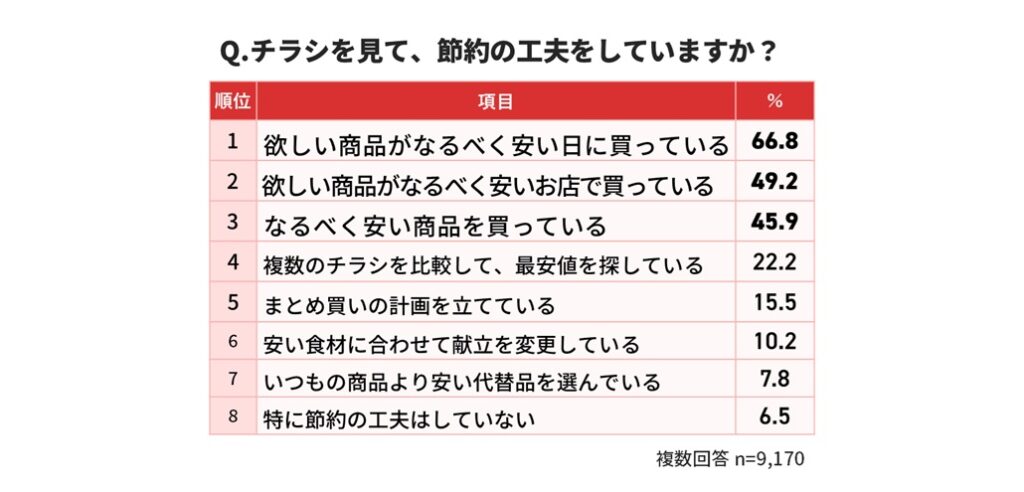 Q.チラシを見て、節約の工夫をしていますか？

| 順位 | 項目 | % |
|---|---|---|
| 1 | 欲しい商品がなるべく安い日に買っている | 66.8 |
| 2 | 欲しい商品がなるべく安いお店で買っている | 49.2 |
| 3 | なるべく安い商品を買っている | 45.9 |
| 4 | 複数のチラシを比較して、最安値を探している | 22.2 |
| 5 | まとめ買いの計画を立てている | 15.5 |
| 6 | 安い食材に合わせて献立を変更している | 10.2 |
| 7 | いつもの商品より安い代替品を選んでいる | 7.8 |
| 8 | 特に節約の工夫はしていない | 6.5 |

複数回答 n=9,170